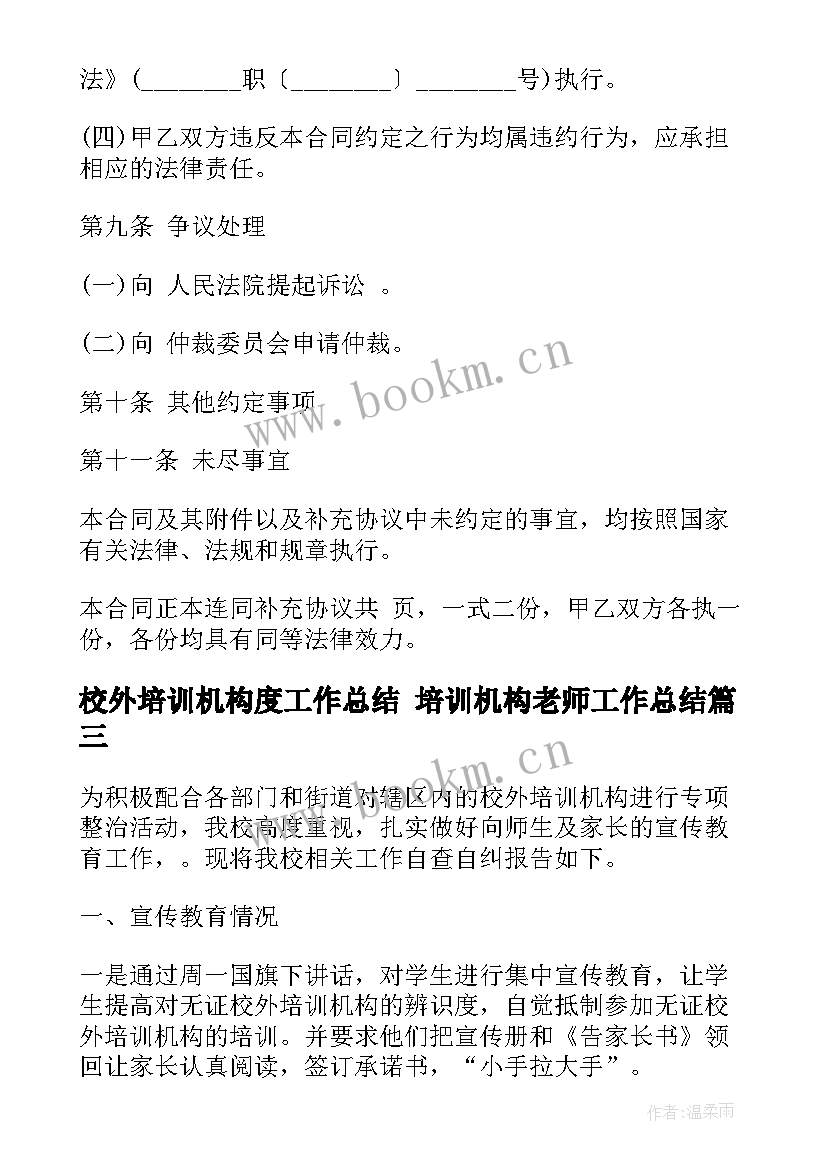 法》(________职〔________〕________号)执行。

(四)甲乙双方违反本合同约定之行为均属违约行为，应承担相应的法律责任。

第九条 争议处理

(一)向 人民法院提起诉讼 。

(二)向 仲裁委员会申请仲裁。

第十条 其他约定事项

第十一条 未尽事宜

本合同及其附件以及补充协议中未约定的事宜，均按照国家有关法律、法规和规章执行。

本合同正本连同补充协议共 页，一式二份，甲乙双方各执一份，各份均具有同等法律效力。

校外培训机构度工作总结 培训机构老师工作总结篇三

为积极配合各部门和街道对辖区内的校外培训机构进行专项整治活动，我校高度重视，扎实做好向师生及家长的宣传教育工作，。现将我校相关工作自查自纠报告如下。

一、宣传教育情况

一是通过周一国旗下讲话，对学生进行集中宣传教育，让学生提高对无证校外培训机构的辨识度，自觉抵制参加无证校外培训机构的培训。并要求他们把宣传册和《告家长书》领回让家长认真阅读，签订承诺书，“小手拉大手”。

www.bookm.cn

www.bookm.cn

作者:温柔雨